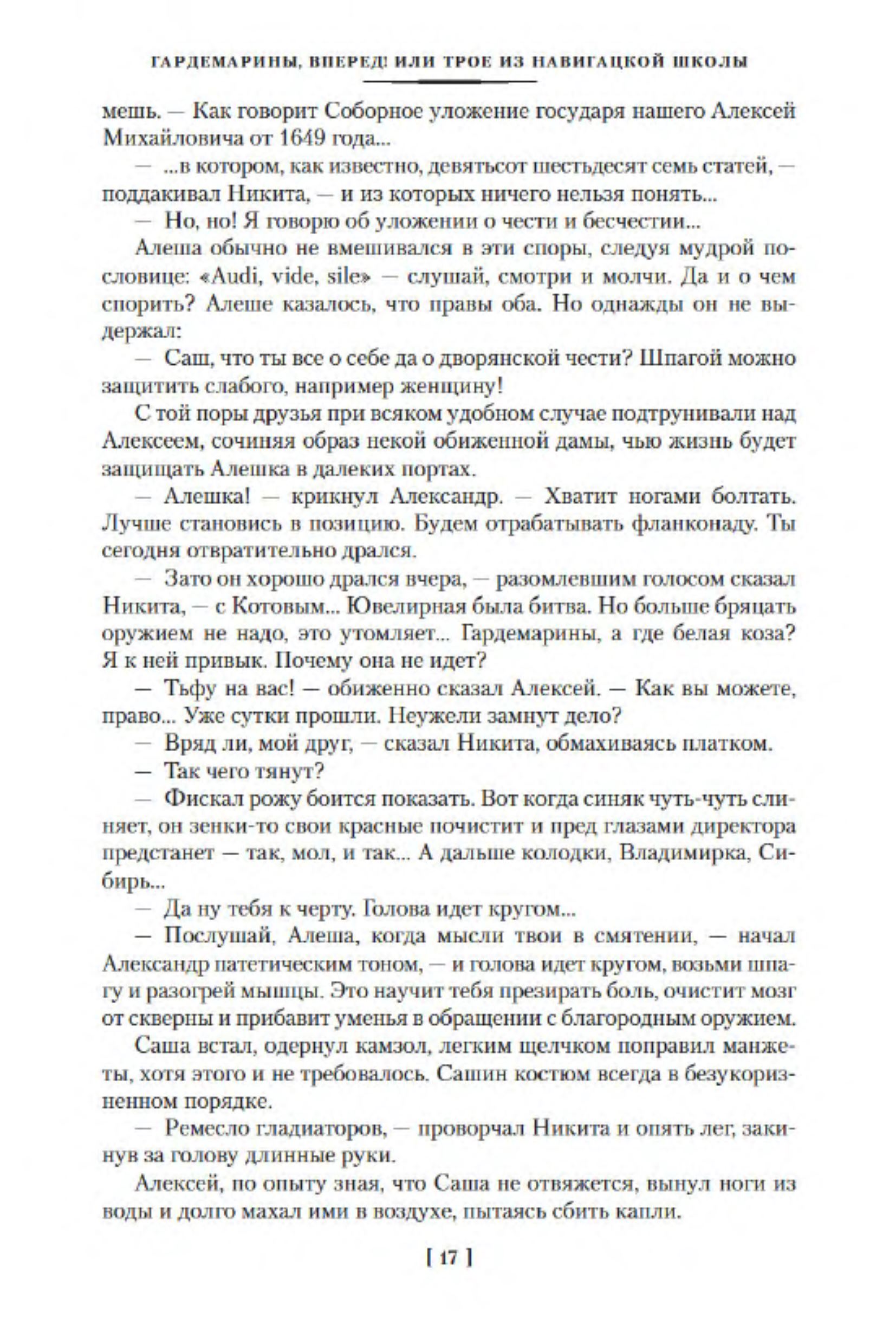 ГАРДЕМАРИНЫ, ВПЕРЕД! ИЛИ ТРОЕ ИЗ НАВИГАЦКОЙ ШКОЛЫ

мешь. — Как говорит Соборное уложение государя нашего Алексей Михайловича от 1649 года...

— ...в котором, как известно, девятьсот шестьдесят семь статей, — поддакивал Никита, — и из которых ничего нельзя понять...

— Но, но! Я говорю об уложении о чести и бесчестии...

Алеша обычно не вмешивался в эти споры, следуя мудрой пословице: «Audi, vide, sile» — слушай, смотри и молчи. Да и о чем спорить? Алеше казалось, что правы оба. Но однажды он не выдержал:

— Саш, что ты все о себе да о дворянской чести? Шпагой можно защитить слабого, например женщину!

С той поры друзья при всяком удобном случае подтрунивали над Алексеем, сочиняя образ некой обиженной дамы, чью жизнь будет защищать Алешка в далеких портах.

— Алешка! — крикнул Александр. — Хватит ногами болтать. Лучше становись в позицию. Будем отрабатывать фланконаду. Ты сегодня отвратительно дрался.

— Зато он хорошо дрался вчера, — разомлевшим голосом сказал Никита, — с Котовым... Ювелирная была битва. Но больше бряцать оружием не надо, это утомляет... Гардемарины, а где белая коза? Я к ней привык. Почему она не идет?

— Тьфу на вас! — обиженно сказал Алексей. — Как вы можете, право... Уже сутки прошли. Неужели замнут дело?

— Вряд ли, мой друг, — сказал Никита, обмахиваясь платком.

— Так чего тянут?

— Фискал рожу боится показать. Вот когда синяк чуть-чуть слиняет, он зенки-то свои красные почистит и пред глазами директора предстанет — так, мол, и так... А дальше колодки, Владимирка, Сибирь...

— Да ну тебя к черту. Голова идет кругом...

— Послушай, Алеша, когда мысли твои в смятении, — начал Александр патетическим тоном, — и голова идет кругом, возьми шпагу и разогрей мышцы. Это научит тебя презирать боль, очистит мозг от скверны и прибавит уменья в обращении с благородным оружием.

Саша встал, одернул камзол, легким щелчком поправил манжеты, хотя этого и не требовалось. Сашин костюм всегда в безукоризненном порядке.

— Ремесло гладиаторов, — проворчал Никита и опять лег, закинув за голову длинные руки.

Алексей, по опыту зная, что Саша не отвяжется, вынул ноги из воды и долго махал ими в воздухе, пытаясь сбить капли.

[ 17 ]